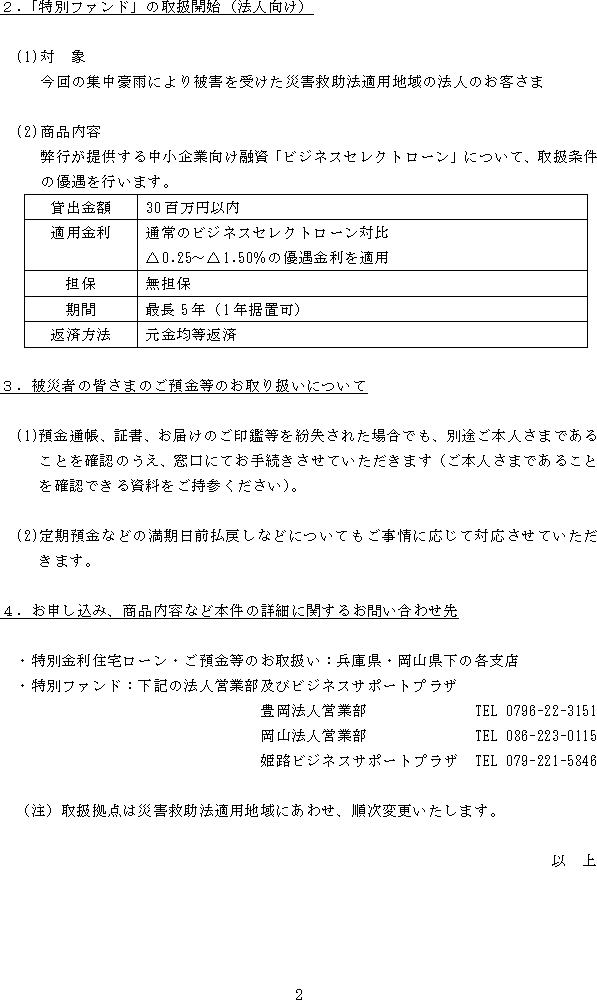 ２．「特別ファンド」の取扱開始（法人向け）

(1)対　象
今回の集中豪雨により被害を受けた災害救助法適用地域の法人のお客さま

(2)商品内容
弊行が提供する中小企業向け融資「ビジネスセレクトローン」について、取扱条件の優遇を行います。

| 貸出金額 | 30百万円以内 |
|---|---|
| 適用金利 | 通常のビジネスセレクトローン対比 △0.25～△1.50%の優遇金利を適用 |
| 担保 | 無担保 |
| 期間 | 最長５年（１年据置可） |
| 返済方法 | 元金均等返済 |

３．被災者の皆さまのご預金等のお取り扱いについて

(1)預金通帳、証書、お届けのご印鑑等を紛失された場合でも、別途ご本人さまであることを確認のうえ、窓口にてお手続きさせていただきます（ご本人さまであることを確認できる資料をご持参ください）。

(2)定期預金などの満期日前払戻しなどについてもご事情に応じて対応させていただきます。

４．お申し込み、商品内容など本件の詳細に関するお問い合わせ先

・特別金利住宅ローン・ご預金等のお取扱い：兵庫県・岡山県下の各支店
・特別ファンド：下記の法人営業部及びビジネスサポートプラザ
豊岡法人営業部　TEL 0796-22-3151
岡山法人営業部　TEL 086-223-0115
姫路ビジネスサポートプラザ　TEL 079-221-5846

（注）取扱拠点は災害救助法適用地域にあわせ、順次変更いたします。

以　上

2